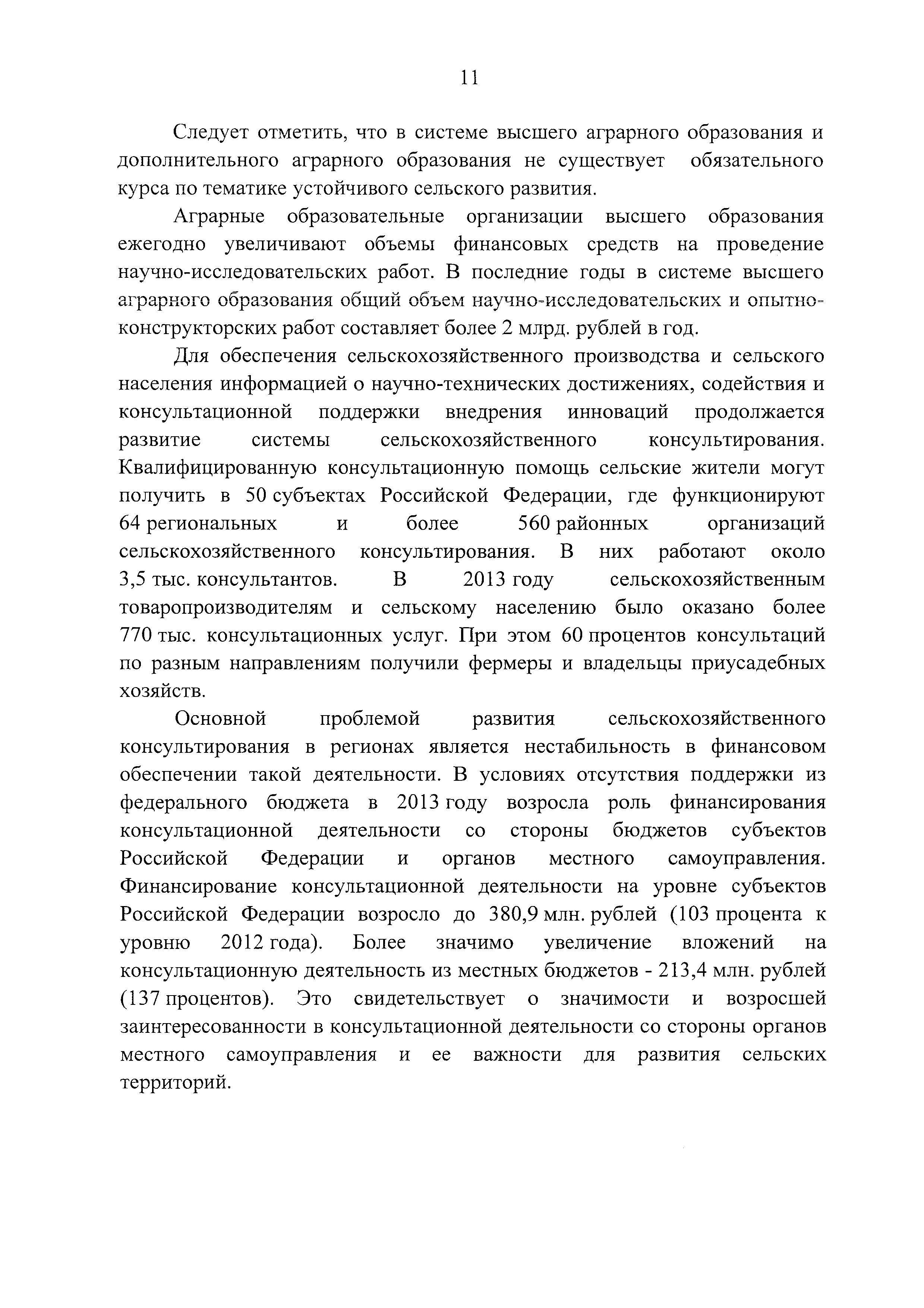 11

Следует отметить, что в системе высшего аграрного образования и дополнительного аграрного образования не существует обязательного курса по тематике устойчивого сельского развития.

Аграрные образовательные организации высшего образования ежегодно увеличивают объемы финансовых средств на проведение научно-исследовательских работ. В последние годы в системе высшего аграрного образования общий объем научно-исследовательских и опытно-конструкторских работ составляет более 2 млрд. рублей в год.

Для обеспечения сельскохозяйственного производства и сельского населения информацией о научно-технических достижениях, содействия и консультационной поддержки внедрения инноваций продолжается развитие системы сельскохозяйственного консультирования. Квалифицированную консультационную помощь сельские жители могут получить в 50 субъектах Российской Федерации, где функционируют 64 региональных и более 560 районных организаций сельскохозяйственного консультирования. В них работают около 3,5 тыс. консультантов. В 2013 году сельскохозяйственным товаропроизводителям и сельскому населению было оказано более 770 тыс. консультационных услуг. При этом 60 процентов консультаций по разным направлениям получили фермеры и владельцы приусадебных хозяйств.

Основной проблемой развития сельскохозяйственного консультирования в регионах является нестабильность в финансовом обеспечении такой деятельности. В условиях отсутствия поддержки из федерального бюджета в 2013 году возросла роль финансирования консультационной деятельности со стороны бюджетов субъектов Российской Федерации и органов местного самоуправления. Финансирование консультационной деятельности на уровне субъектов Российской Федерации возросло до 380,9 млн. рублей (103 процента к уровню 2012 года). Более значимо увеличение вложений на консультационную деятельность из местных бюджетов - 213,4 млн. рублей (137 процентов). Это свидетельствует о значимости и возросшей заинтересованности в консультационной деятельности со стороны органов местного самоуправления и ее важности для развития сельских территорий.